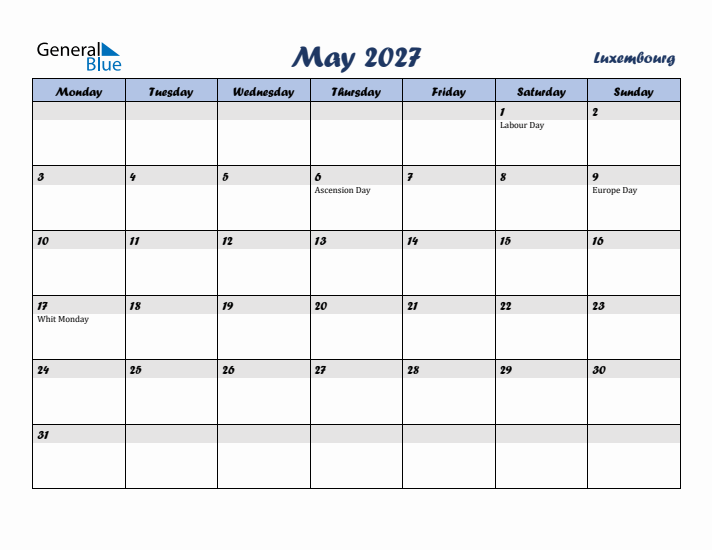 General Blue

May 2027

Luxembourg

| Monday | Tuesday | Wednesday | Thursday | Friday | Saturday | Sunday |
|---|---|---|---|---|---|---|
| | | | | | 1 Labour Day | 2 |
| 3 | 4 | 5 | 6 Ascension Day | 7 | 8 | 9 Europe Day |
| 10 | 11 | 12 | 13 | 14 | 15 | 16 |
| 17 Whit Monday | 18 | 19 | 20 | 21 | 22 | 23 |
| 24 | 25 | 26 | 27 | 28 | 29 | 30 |
| 31 | | | | | | |